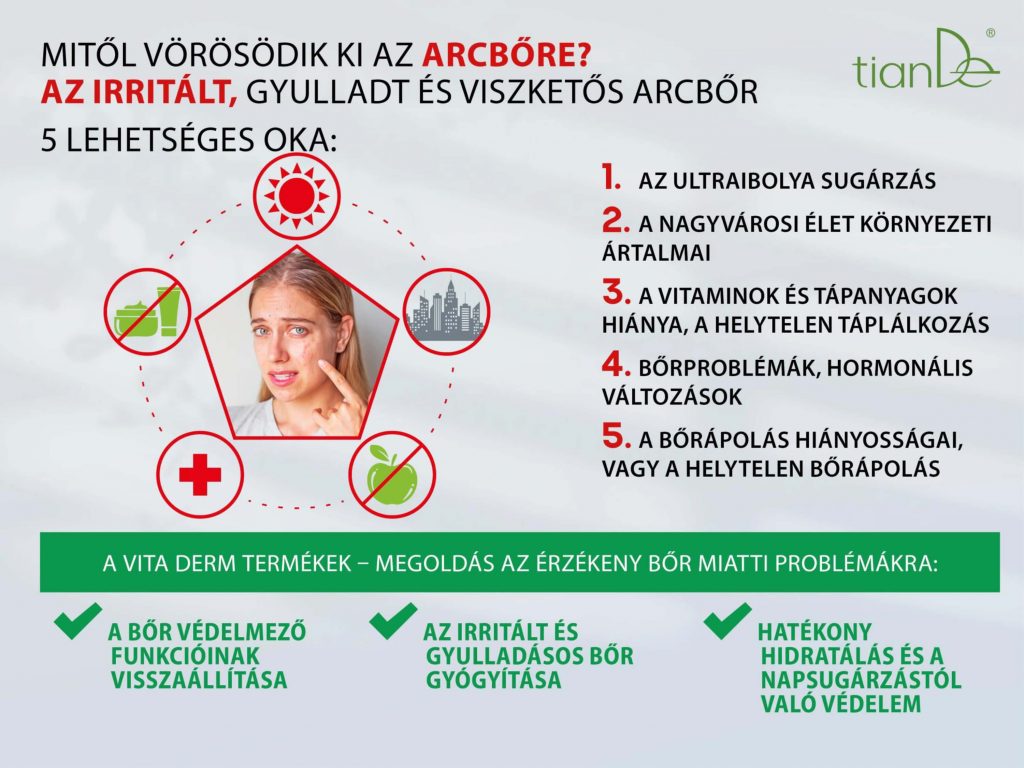 MITŐL VÖRÖSÖDIK KI AZ ARCBŐRE?
AZ IRRITÁLT, GYULLADT ÉS VISZKETŐS ARCBŐR
5 LEHETSÉGES OKA:

tianDe®

1. AZ ULTRAIBOLYA SUGÁRZÁS
2. A NAGYVÁROSI ÉLET KÖRNYEZETI ÁRTALMAI
3. A VITAMINOK ÉS TÁPANYAGOK HIÁNYA, A HELYTELEN TÁPLÁLKOZÁS
4. BŐRPROBLÉMÁK, HORMONÁLIS VÁLTOZÁSOK
5. A BŐRÁPOLÁS HIÁNYOSSÁGAI, VAGY A HELYTELEN BŐRÁPOLÁS

A VITA DERM TERMÉKEK – MEGOLDÁS AZ ÉRZÉKENY BŐR MIATTI PROBLÉMÁKRA:

A BŐR VÉDELMEZŐ FUNKCIÓINAK VISSZAÁLLÍTÁSA

AZ IRRITÁLT ÉS GYULLADÁSOS BŐR GYÓGYÍTÁSA

HATÉKONY HIDRATÁLÁS ÉS A NAPSUGÁRZÁSTÓL VALÓ VÉDELEM